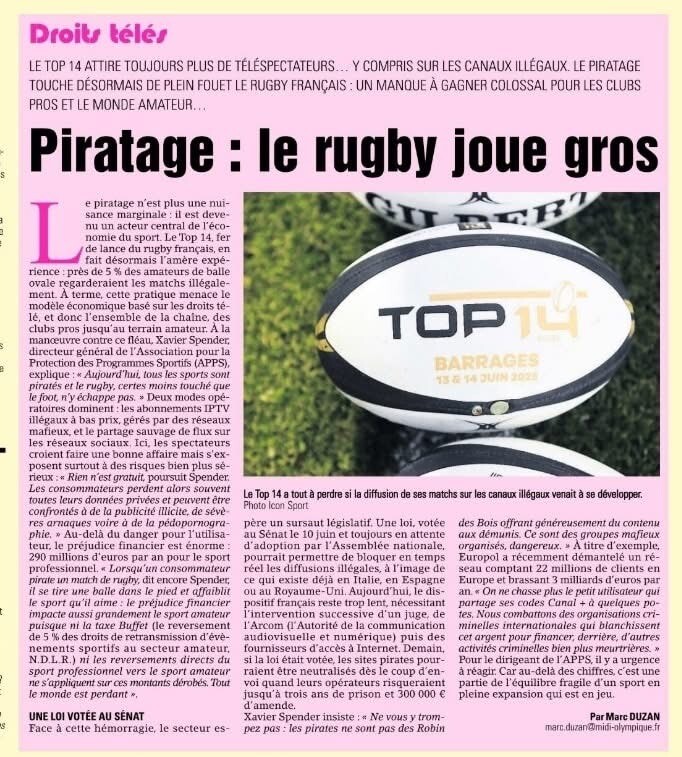 Droits télés

LE TOP 14 ATTIRE TOUJOURS PLUS DE TÉLÉSPECTATEURS… Y COMPRIS SUR LES CANAUX ILLÉGAUX. LE PIRATAGE TOUCHE DÉSORMAIS DE PLEIN FOUET LE RUGBY FRANÇAIS : UN MANQUE À GAGNER COLOSSAL POUR LES CLUBS PROS ET LE MONDE AMATEUR…

Piratage : le rugby joue gros

Le piratage n'est plus une nuisance marginale : il est devenu un acteur central de l'économie du sport. Le Top 14, fer de lance du rugby français, en fait désormais l'amère expérience : près de 5 % des amateurs de balle ovale regarderaient les matchs illégalement. À terme, cette pratique menace le modèle économique basé sur les droits télé, et donc l'ensemble de la chaîne, des clubs pros jusqu'au terrain amateur. À la manœuvre contre ce fléau, Xavier Spender, directeur général de l'Association pour la Protection des Programmes Sportifs (APPS), explique : « Aujourd'hui, tous les sports sont piratés et le rugby, certes moins touché que le foot, n'y échappe pas. » Deux modes opératoires dominent : les abonnements IPTV illégaux à bas prix, gérés par des réseaux mafieux, et le partage sauvage de flux sur les réseaux sociaux. Ici, les spectateurs croient faire une bonne affaire mais s'exposent surtout à des risques bien plus sérieux : « Rien n'est gratuit, poursuit Spender. Les consommateurs perdent alors souvent toutes leurs données privées et peuvent être confrontés à de la publicité illicite, de sévères arnaques voire à de la pédopornographie. » Au-delà du danger pour l'utilisateur, le préjudice financier est énorme : 290 millions d'euros par an pour le sport professionnel. « Lorsqu'un consommateur pirate un match de rugby, dit encore Spender, il se tire une balle dans le pied et affaiblit le sport qu'il aime : le préjudice financier impacte aussi grandement le sport amateur puisque ni la taxe Buffet (le reversement de 5 % des droits de retransmission d'évènements sportifs au secteur amateur, N.D.L.R.) ni les reversements directs du sport professionnel vers le sport amateur ne s'appliquent sur ces montants dérobés. Tout le monde est perdant ».

UNE LOI VOTÉE AU SÉNAT

Face à cette hémorragie, le secteur espère un sursaut législatif. Une loi, votée au Sénat le 10 juin et toujours en attente d'adoption par l'Assemblée nationale, pourrait permettre de bloquer en temps réel les diffusions illégales, à l'image de ce qui existe déjà en Italie, en Espagne ou au Royaume-Uni. Aujourd'hui, le dispositif français reste trop lent, nécessitant l'intervention successive d'un juge, de l'Arcom (l'Autorité de la communication audiovisuelle et numérique) puis des fournisseurs d'accès à Internet. Demain, si la loi était votée, les sites pirates pourraient être neutralisés dès le coup d'envoi quand leurs opérateurs risqueraient jusqu'à trois ans de prison et 300 000 € d'amende.
Xavier Spender insiste : « Ne vous y trompez pas : les pirates ne sont pas des Robin des Bois offrant généreusement du contenu aux démunis. Ce sont des groupes mafieux organisés, dangereux. » À titre d'exemple, Europol a récemment démantelé un réseau comptant 22 millions de clients en Europe et brassant 3 milliards d'euros par an. « On ne chasse plus le petit utilisateur qui partage ses codes Canal + à quelques potes. Nous combattons des organisations criminelles internationales qui blanchissent cet argent pour financer, derrière, d'autres activités criminelles bien plus meurtrières. » Pour le dirigeant de l'APPS, il y a urgence à réagir. Car au-delà des chiffres, c'est une partie de l'équilibre fragile d'un sport en pleine expansion qui est en jeu.

Par Marc DUZAN
marc.duzan@midi-olympique.fr

GILBERT
TOP 14
BARRAGES
13 & 14 JUIN 2025

Le Top 14 a tout à perdre si la diffusion de ses matchs sur les canaux illégaux venait à se développer.
Photo Icon Sport